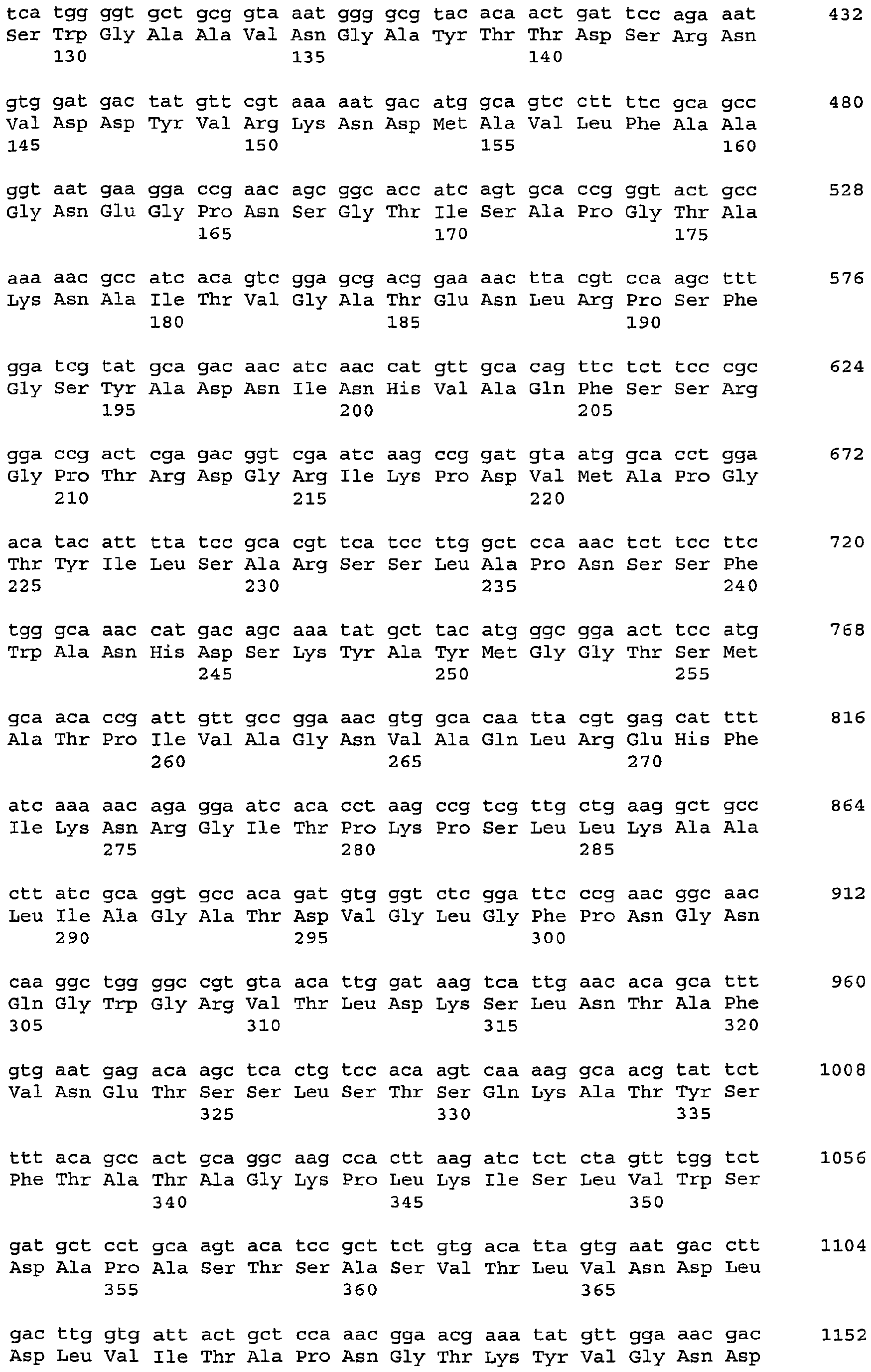 tca tgg ggt gct gcg gta aat ggg gcg tac aca act gat tcc aga aat 432
Ser Trp Gly Ala Ala Val Asn Gly Ala Tyr Thr Thr Asp Ser Arg Asn
130 135 140

gtg gat gac tat gtt cgt aaa aat gac atg gca gtc ctt ttc gca gcc 480
Val Asp Asp Tyr Val Arg Lys Asn Asp Met Ala Val Leu Phe Ala Ala
145 150 155 160

ggt aat gaa gga ccg aac agc ggc acc atc agt gca ccg ggt act gcc 528
Gly Asn Glu Gly Pro Asn Ser Gly Thr Ile Ser Ala Pro Gly Thr Ala
165 170 175

aaa aac gcc atc aca gtc gga gcg acg gaa aac tta cgt cca agc ttt 576
Lys Asn Ala Ile Thr Val Gly Ala Thr Glu Asn Leu Arg Pro Ser Phe
180 185 190

gga tcg tat gca gac aac atc aac cat gtt gca cag ttc tct tcc cgc 624
Gly Ser Tyr Ala Asp Asn Ile Asn His Val Ala Gln Phe Ser Ser Arg
195 200 205

gga ccg act cga gac ggt cga atc aag ccg gat gta atg gca cct gga 672
Gly Pro Thr Arg Asp Gly Arg Ile Lys Pro Asp Val Met Ala Pro Gly
210 215 220

aca tac att tta tcc gca cgt tca tcc ttg gct cca aac tct tcc ttc 720
Thr Tyr Ile Leu Ser Ala Arg Ser Ser Leu Ala Pro Asn Ser Ser Phe
225 230 235 240

tgg gca aac cat gac agc aaa tat gct tac atg ggc gga act tcc atg 768
Trp Ala Asn His Asp Ser Lys Tyr Ala Tyr Met Gly Gly Thr Ser Met
245 250 255

gca aca ccg att gtt gcc gga aac gtg gca caa tta cgt gag cat ttt 816
Ala Thr Pro Ile Val Ala Gly Asn Val Ala Gln Leu Arg Glu His Phe
260 265 270

atc aaa aac aga gga atc aca cct aag ccg tcg ttg ctg aag gct gcc 864
Ile Lys Asn Arg Gly Ile Thr Pro Lys Pro Ser Leu Leu Lys Ala Ala
275 280 285

ctt atc gca ggt gcc aca gat gtg ggt ctc gga ttc ccg aac ggc aac 912
Leu Ile Ala Gly Ala Thr Asp Val Gly Leu Gly Phe Pro Asn Gly Asn
290 295 300

caa ggc tgg ggc cgt gta aca ttg gat aag tca ttg aac aca gca ttt 960
Gln Gly Trp Gly Arg Val Thr Leu Asp Lys Ser Leu Asn Thr Ala Phe
305 310 315 320

gtg aat gag aca agc tca ctg tcc aca agt caa aag gca acg tat tct 1008
Val Asn Glu Thr Ser Ser Leu Ser Thr Ser Gln Lys Ala Thr Tyr Ser
325 330 335

ttt aca gcc act gca ggc aag cca ctt aag atc tct cta gtt tgg tct 1056
Phe Thr Ala Thr Ala Gly Lys Pro Leu Lys Ile Ser Leu Val Trp Ser
340 345 350

gat gct cct gca agt aca tcc gct tct gtg aca tta gtg aat gac ctt 1104
Asp Ala Pro Ala Ser Thr Ser Ala Ser Val Thr Leu Val Asn Asp Leu
355 360 365

gac ttg gtg att act gct cca aac gga acg aaa tat gtt gga aac gac 1152
Asp Leu Val Ile Thr Ala Pro Asn Gly Thr Lys Tyr Val Gly Asn Asp